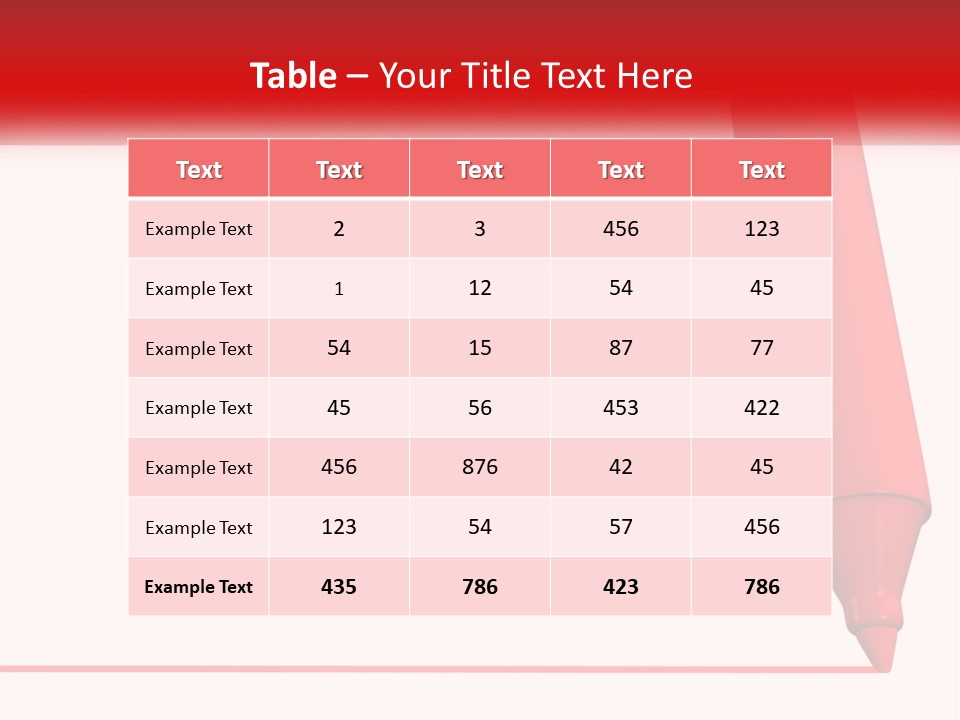 Table – Your Title Text Here

| Text | Text | Text | Text | Text |
|---|---|---|---|---|
| Example Text | 2 | 3 | 456 | 123 |
| Example Text | 1 | 12 | 54 | 45 |
| Example Text | 54 | 15 | 87 | 77 |
| Example Text | 45 | 56 | 453 | 422 |
| Example Text | 456 | 876 | 42 | 45 |
| Example Text | 123 | 54 | 57 | 456 |
| Example Text | 435 | 786 | 423 | 786 |